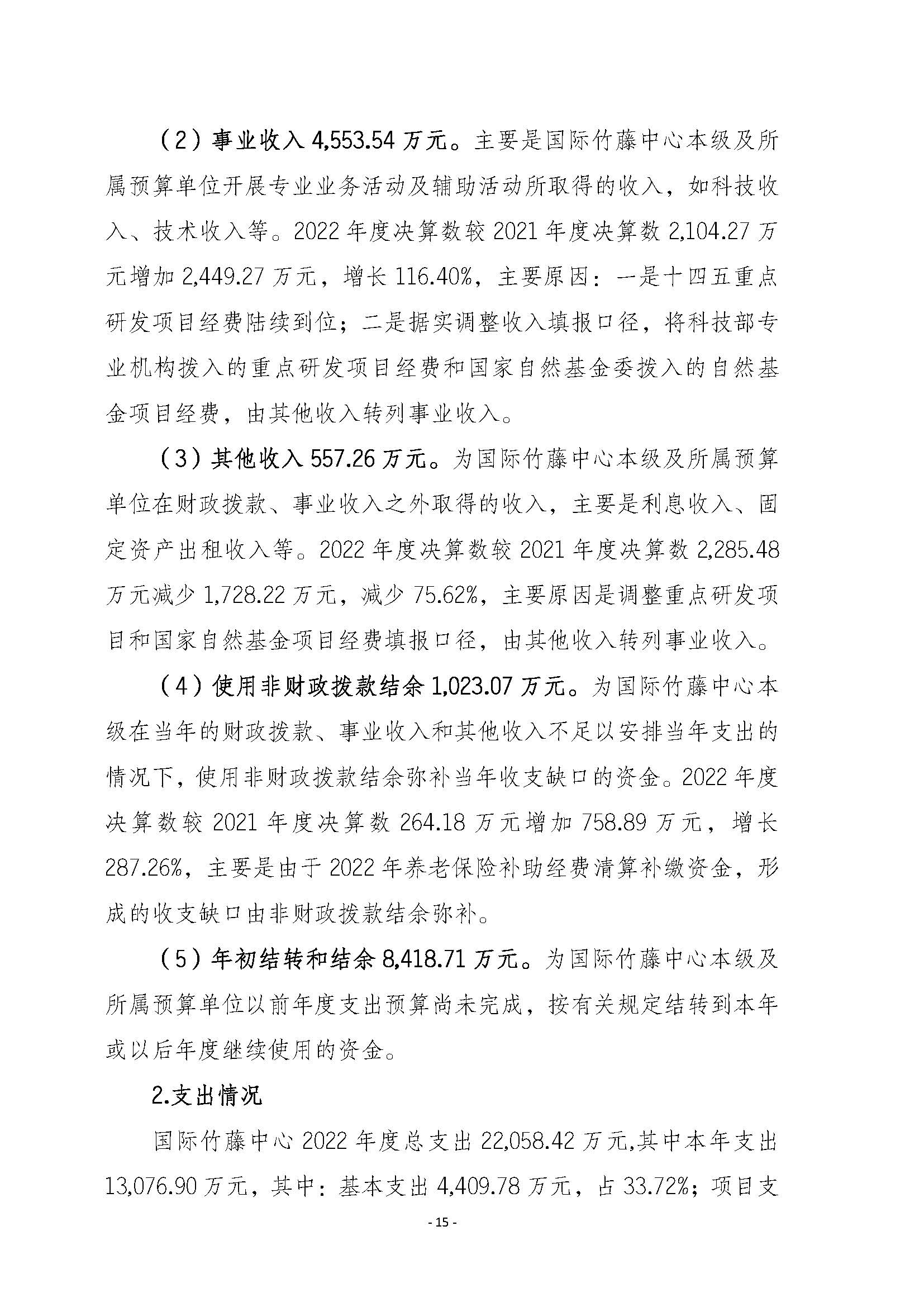 （2）事业收入 4,553.54 万元。主要是国际竹藤中心本级及所属预算单位开展专业业务活动及辅助活动所取得的收入，如科技收入、技术收入等。2022 年度决算数较 2021 年度决算数 2,104.27 万元增加 2,449.27 万元，增长 116.40%，主要原因：一是十四五重点研发项目经费陆续到位；二是据实调整收入填报口径，将科技部专业机构拨入的重点研发项目经费和国家自然基金委拨入的自然基金项目经费，由其他收入转列事业收入。

（3）其他收入 557.26 万元。为国际竹藤中心本级及所属预算单位在财政拨款、事业收入之外取得的收入，主要是利息收入、固定资产出租收入等。2022 年度决算数较 2021 年度决算数 2,285.48 万元减少 1,728.22 万元，减少 75.62%，主要原因是调整重点研发项目和国家自然基金项目经费填报口径，由其他收入转列事业收入。

（4）使用非财政拨款结余 1,023.07 万元。为国际竹藤中心本级在当年的财政拨款、事业收入和其他收入不足以安排当年支出的情况下，使用非财政拨款结余弥补当年收支缺口的资金。2022 年度决算数较 2021 年度决算数 264.18 万元增加 758.89 万元，增长 287.26%，主要是由于 2022 年养老保险补助经费清算补缴资金，形成的收支缺口由非财政拨款结余弥补。

（5）年初结转和结余 8,418.71 万元。为国际竹藤中心本级及所属预算单位以前年度支出预算尚未完成，按有关规定结转到本年或以后年度继续使用的资金。

2.支出情况

国际竹藤中心 2022 年度总支出 22,058.42 万元,其中本年支出 13,076.90 万元，其中：基本支出 4,409.78 万元，占 33.72%；项目支

- 15 -